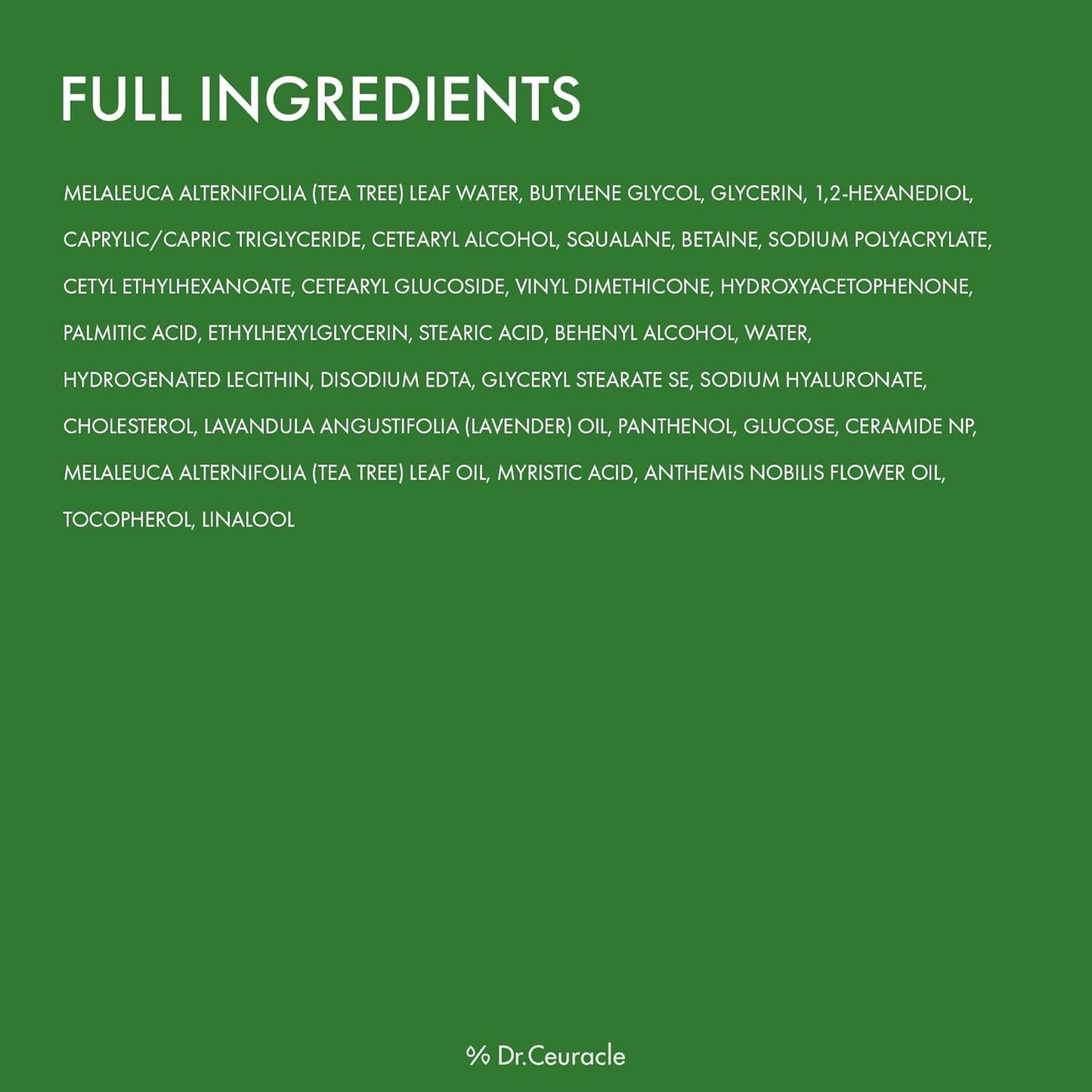 FULL INGREDIENTS

MELALEUCA ALTERNIFOLIA (TEA TREE) LEAF WATER, BUTYLENE GLYCOL, GLYCERIN, 1,2-HEXANEDIOL, CAPRYLIC/CAPRIC TRIGLYCERIDE, CETEARYL ALCOHOL, SQUALANE, BETAINE, SODIUM POLYACRYLATE, CETYL ETHYLHEXANOATE, CETEARYL GLUCOSIDE, VINYL DIMETHICONE, HYDROXYACETOPHENONE, PALMITIC ACID, ETHYLHEXYLGLYCERIN, STEARIC ACID, BEHENYL ALCOHOL, WATER, HYDROGENATED LECITHIN, DISODIUM EDTA, GLYCERYL STEARATE SE, SODIUM HYALURONATE, CHOLESTEROL, LAVANDULA ANGUSTIFOLIA (LAVENDER) OIL, PANTHENOL, GLUCOSE, CERAMIDE NP, MELALEUCA ALTERNIFOLIA (TEA TREE) LEAF OIL, MYRISTIC ACID, ANTHEMIS NOBILIS FLOWER OIL, TOCOPHEROL, LINALOOL

% Dr.Ceuracle